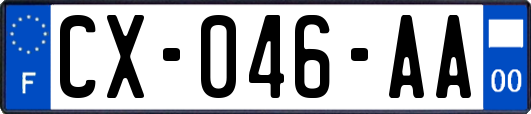 F
CX-046-AA
00